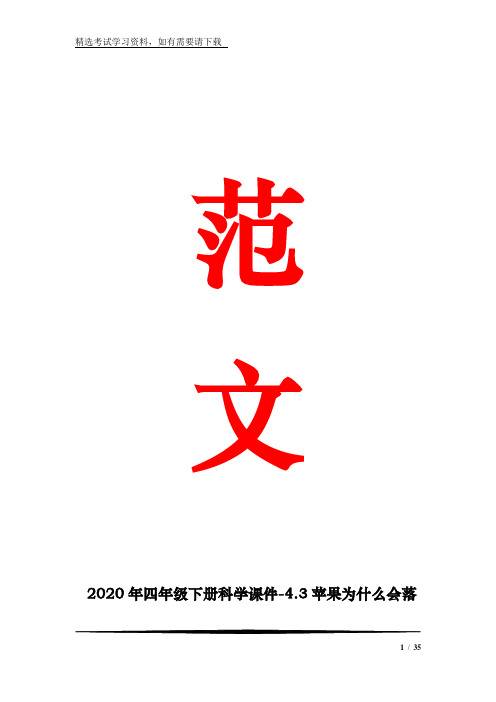 精选考试学习资料，如有需要请下载

范

文

2020年四年级下册科学课件-4.3苹果为什么会落

1 / 35